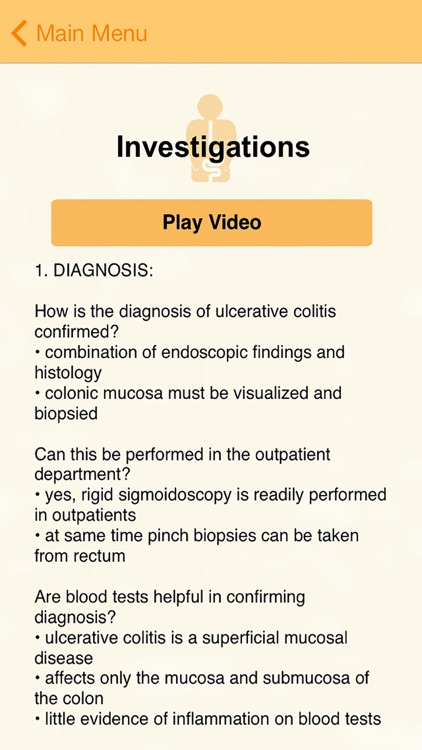 Main Menu

Investigations

Play Video

1. DIAGNOSIS:

How is the diagnosis of ulcerative colitis confirmed?
• combination of endoscopic findings and histology
• colonic mucosa must be visualized and biopsied

Can this be performed in the outpatient department?
• yes, rigid sigmoidoscopy is readily performed in outpatients
• at same time pinch biopsies can be taken from rectum

Are blood tests helpful in confirming diagnosis?
• ulcerative colitis is a superficial mucosal disease
• affects only the mucosa and submucosa of the colon
• little evidence of inflammation on blood tests